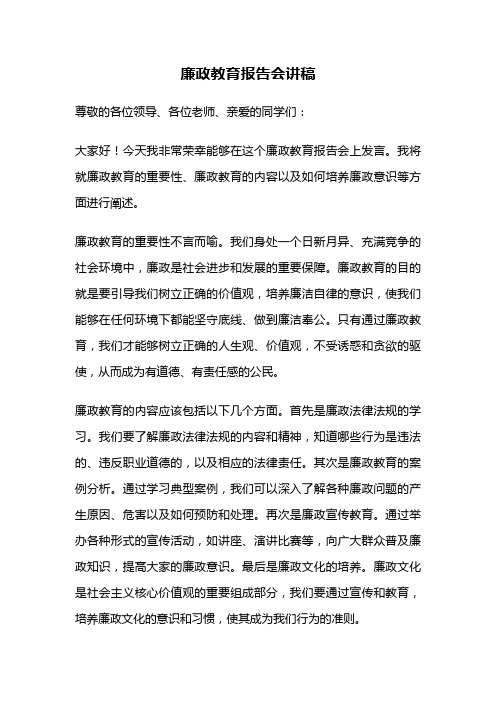 廉政教育报告会讲稿

尊敬的各位领导、各位老师、亲爱的同学们：

大家好！今天我非常荣幸能够在这个廉政教育报告会上发言。我将就廉政教育的重要性、廉政教育的内容以及如何培养廉政意识等方面进行阐述。

廉政教育的重要性不言而喻。我们身处一个日新月异、充满竞争的社会环境中，廉政是社会进步和发展的重要保障。廉政教育的目的就是要引导我们树立正确的价值观，培养廉洁自律的意识，使我们能够在任何环境下都能坚守底线、做到廉洁奉公。只有通过廉政教育，我们才能够树立正确的人生观、价值观，不受诱惑和贪欲的驱使，从而成为有道德、有责任感的公民。

廉政教育的内容应该包括以下几个方面。首先是廉政法律法规的学习。我们要了解廉政法律法规的内容和精神，知道哪些行为是违法的、违反职业道德的，以及相应的法律责任。其次是廉政教育的案例分析。通过学习典型案例，我们可以深入了解各种廉政问题的产生原因、危害以及如何预防和处理。再次是廉政宣传教育。通过举办各种形式的宣传活动，如讲座、演讲比赛等，向广大群众普及廉政知识，提高大家的廉政意识。最后是廉政文化的培养。廉政文化是社会主义核心价值观的重要组成部分，我们要通过宣传和教育，培养廉政文化的意识和习惯，使其成为我们行为的准则。